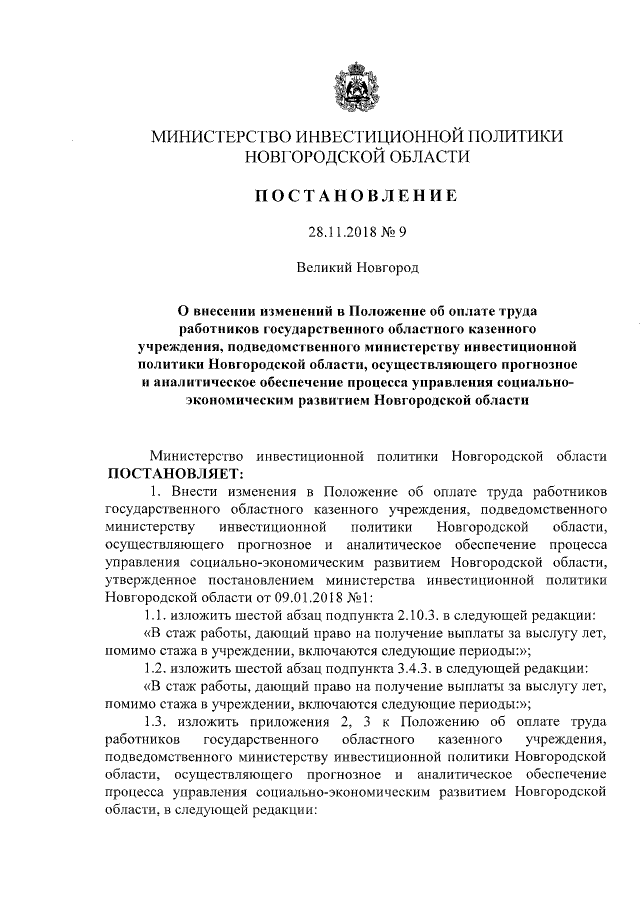 МИНИСТЕРСТВО ИНВЕСТИЦИОННОЙ ПОЛИТИКИ НОВГОРОДСКОЙ ОБЛАСТИ

ПОСТАНОВЛЕНИЕ

28.11.2018 № 9

Великий Новгород

О внесении изменений в Положение об оплате труда работников государственного областного казенного учреждения, подведомственного министерству инвестиционной политики Новгородской области, осуществляющего прогнозное и аналитическое обеспечение процесса управления социально-экономическим развитием Новгородской области

Министерство инвестиционной политики Новгородской области ПОСТАНОВЛЯЕТ:

1. Внести изменения в Положение об оплате труда работников государственного областного казенного учреждения, подведомственного министерству инвестиционной политики Новгородской области, осуществляющего прогнозное и аналитическое обеспечение процесса управления социально-экономическим развитием Новгородской области, утвержденное постановлением министерства инвестиционной политики Новгородской области от 09.01.2018 №1:

1.1. изложить шестой абзац подпункта 2.10.3. в следующей редакции:

«В стаж работы, дающий право на получение выплаты за выслугу лет, помимо стажа в учреждении, включаются следующие периоды:»;

1.2. изложить шестой абзац подпункта 3.4.3. в следующей редакции:

«В стаж работы, дающий право на получение выплаты за выслугу лет, помимо стажа в учреждении, включаются следующие периоды:»;

1.3. изложить приложения 2, 3 к Положению об оплате труда работников государственного областного казенного учреждения, подведомственного министерству инвестиционной политики Новгородской области, осуществляющего прогнозное и аналитическое обеспечение процесса управления социально-экономическим развитием Новгородской области, в следующей редакции: